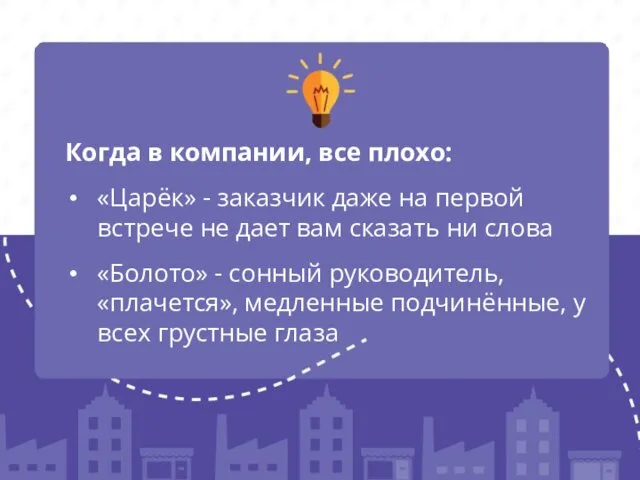 Когда в компании, все плохо:

• «Царёк» - заказчик даже на первой встрече не дает вам сказать ни слова

• «Болото» - сонный руководитель, «плачется», медленные подчинённые, у всех грустные глаза